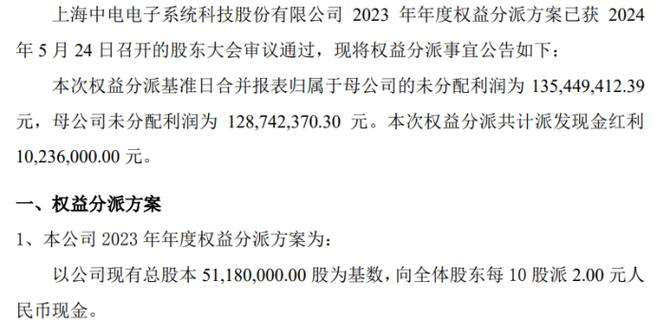 上海中电电子系统科技股份有限公司 2023 年年度权益分派方案已获 2024 年 5 月 24 日召开的股东大会审议通过，现将权益分派事宜公告如下：

本次权益分派基准日合并报表归属于母公司的未分配利润为 135,449,412.39 元，母公司未分配利润为 128,742,370.30 元。本次权益分派共计派发现金红利 10,236,000.00 元。

一、权益分派方案

1、本公司 2023 年年度权益分派方案为：

以公司现有总股本 51,180,000.00 股为基数，向全体股东每 10 股派 2.00 元人民币现金。